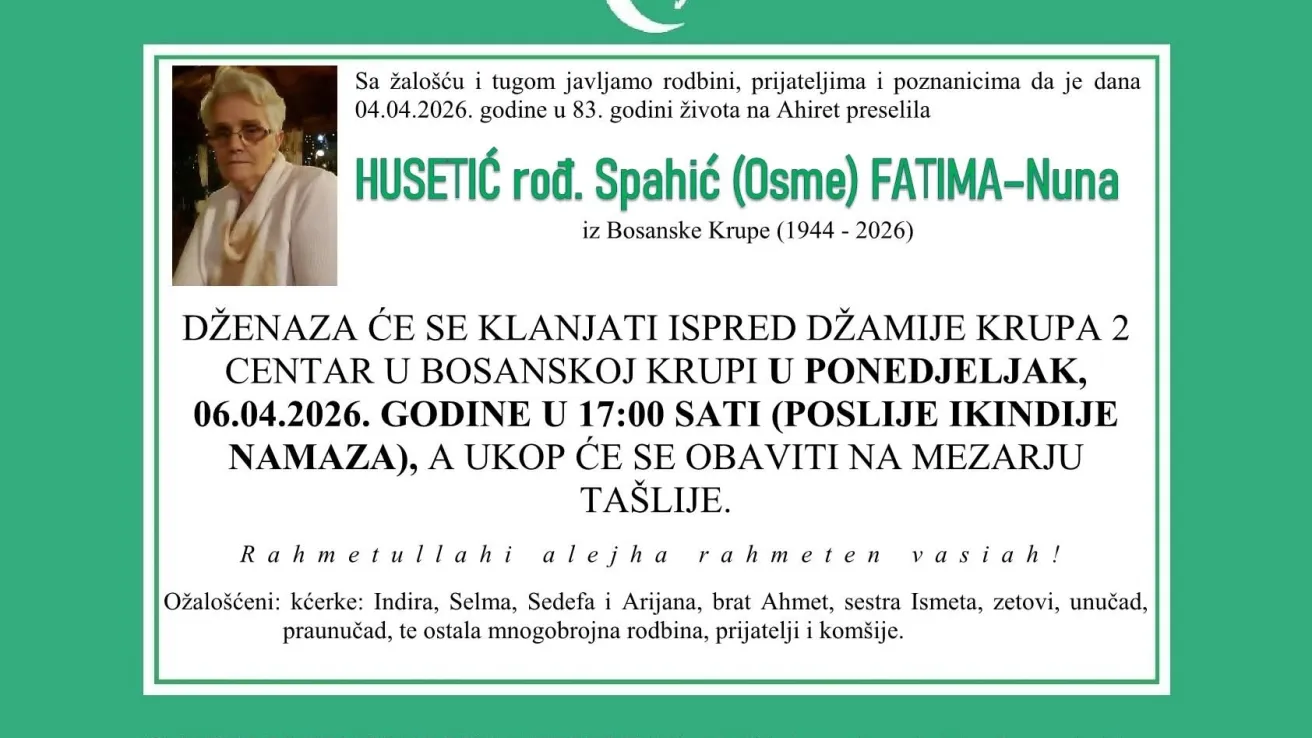 Sa žalošću i tugom javljamo rodbini, prijateljima i poznanicima da je dana 04.04.2026. godine u 83. godini života na Ahiret preselila

HUSETIĆ rođ. Spahić (Osme) FATIMA-Nuna

iz Bosanske Krupe (1944 - 2026)

DŽENAZA ĆE SE KLANJATI ISPRED DŽAMIJE KRUPA 2 CENTAR U BOSANSKOJ KRUPI U PONEDJELJAK, 06.04.2026. GODINE U 17:00 SATI (POSLIJE IKINDIJE NAMAZA), A UKOP ĆE SE OBAVITI NA MEZARJU TAŠLIJE.

Rahmetullahi alejha rahmeten vasiah!

Ožalošćeni: kćerke: Indira, Selma, Sedefa i Arijana, brat Ahmet, sestra Ismeta, zetovi, unučad, praunučad, te ostala mnogobrojna rodbina, prijatelji i komšije.